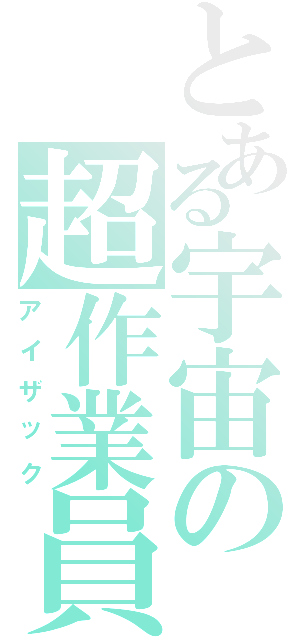 とある宇宙の超作業員
アイザック